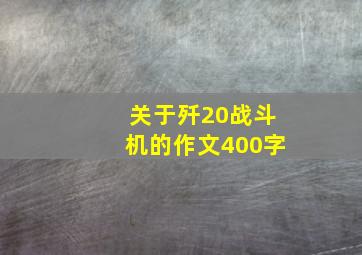 关于歼20战斗机的作文400字